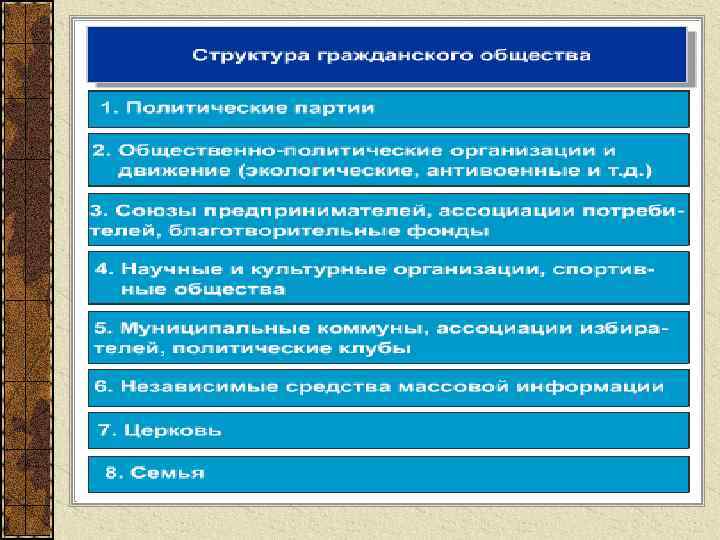 Структура гражданского общества

1. Политические партии

2. Общественно-политические организации и движение (экологические, антивоенные и т.д.)

3. Союзы предпринимателей, ассоциации потребителей, благотворительные фонды

4. Научные и культурные организации, спортивные общества

5. Муниципальные коммуны, ассоциации избирателей, политические клубы

6. Независимые средства массовой информации

7. Церковь

8. Семья